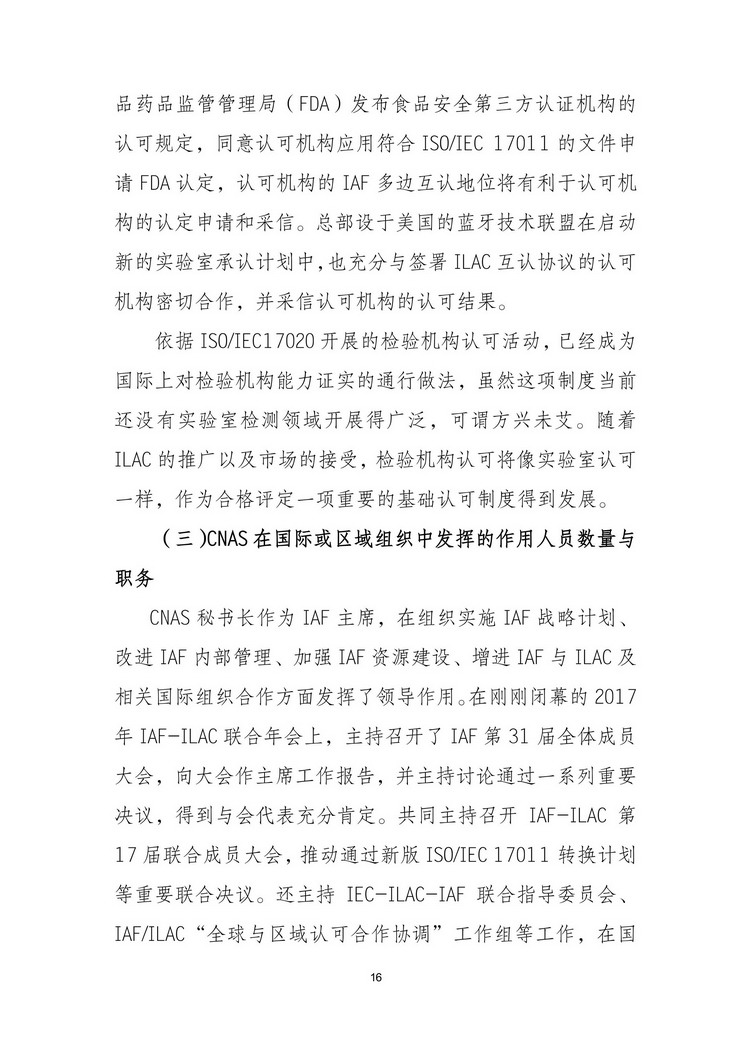 品药品监管管理局（FDA）发布食品安全第三方认证机构的认可规定，同意认可机构应用符合 ISO/IEC 17011 的文件申请 FDA 认定，认可机构的 IAF 多边互认地位将有利于认可机构的认定申请和采信。总部设于美国的蓝牙技术联盟在启动新的实验室承认计划中，也充分与签署 ILAC 互认协议的认可机构密切合作，并采信认可机构的认可结果。

依据 ISO/IEC17020 开展的检验机构认可活动，已经成为国际上对检验机构能力证实的通行做法，虽然这项制度当前还没有实验室检测领域开展得广泛，可谓方兴未艾。随着 ILAC 的推广以及市场的接受，检验机构认可将像实验室认可一样，作为合格评定一项重要的基础认可制度得到发展。

（三）CNAS 在国际或区域组织中发挥的作用人员数量与职务

CNAS 秘书长作为 IAF 主席，在组织实施 IAF 战略计划、改进 IAF 内部管理、加强 IAF 资源建设、增进 IAF 与 ILAC 及相关国际组织合作方面发挥了领导作用。在刚刚闭幕的 2017 年 IAF-ILAC 联合年会上，主持召开了 IAF 第 31 届全体成员大会，向大会作主席工作报告，并主持讨论通过一系列重要决议，得到与会代表充分肯定。共同主持召开 IAF-ILAC 第 17 届联合成员大会，推动通过新版 ISO/IEC 17011 转换计划等重要联合决议。还主持 IEC-ILAC-IAF 联合指导委员会、IAF/ILAC“全球与区域认可合作协调”工作组等工作，在国

16